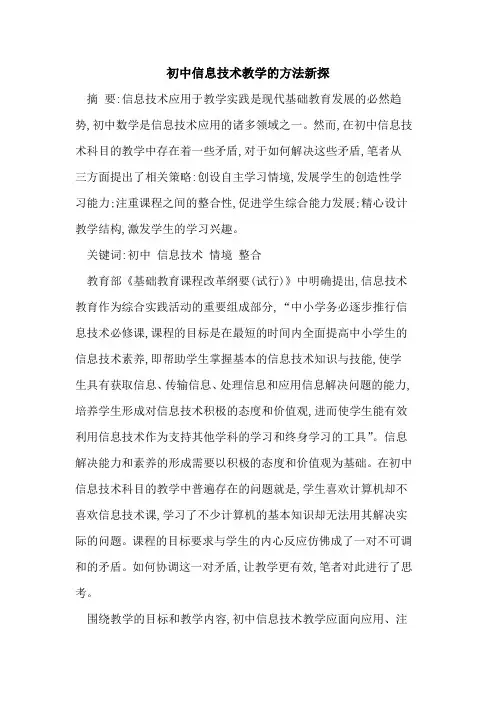 初中信息技术教学的方法新探

摘　要：信息技术应用于教学实践是现代基础教育发展的必然趋势，初中数学是信息技术应用的诸多领域之一。然而，在初中信息技术科目的教学中存在着一些矛盾，对于如何解决这些矛盾，笔者从三方面提出了相关策略：创设自主学习情境，发展学生的创造性学习能力；注重课程之间的整合性，促进学生综合能力发展；精心设计教学结构，激发学生的学习兴趣。

关键词：初中　信息技术　情境　整合

教育部《基础教育课程改革纲要（试行）》中明确提出，信息技术教育作为综合实践活动的重要组成部分，“中小学务必逐步推行信息技术必修课，课程的目标是在最短的时间内全面提高中小学生的信息技术素养，即帮助学生掌握基本的信息技术知识与技能，使学生具有获取信息、传输信息、处理信息和应用信息解决问题的能力，培养学生形成对信息技术积极的态度和价值观，进而使学生能有效利用信息技术作为支持其他学科的学习和终身学习的工具”。信息解决能力和素养的形成需要以积极的态度和价值观为基础。在初中信息技术科目的教学中普遍存在的问题就是，学生喜欢计算机却不喜欢信息技术课，学习了不少计算机的基本知识却无法用其解决实际的问题。课程的目标要求与学生的内心反应仿佛成了一对不可调和的矛盾。如何协调这一对矛盾，让教学更有效，笔者对此进行了思考。

围绕教学的目标和教学内容，初中信息技术教学应面向应用、注